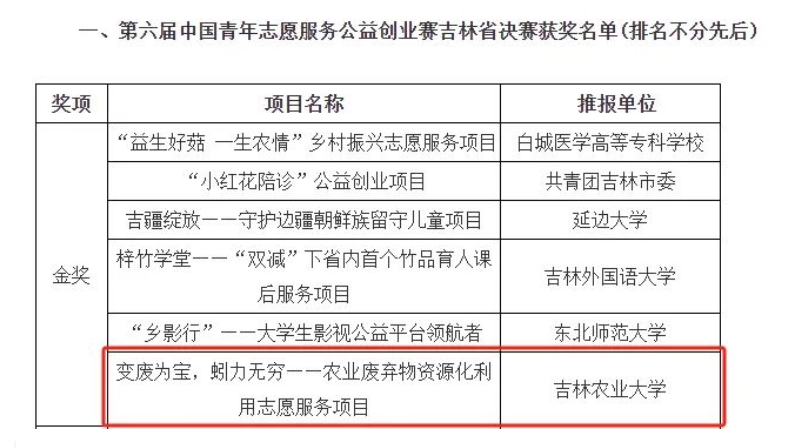 一、第六届中国青年志愿服务公益创业赛吉林省决赛获奖名单（排名不分先后）

| 奖项 | 项目名称 | 推报单位 |
|---|---|---|
| 金奖 | “益生好菇 一生农情”乡村振兴志愿服务项目 | 白城医学高等专科学校 |
| | “小红花陪诊”公益创业项目 | 共青团吉林市委 |
| | 吉疆绽放——守护边疆朝鲜族留守儿童项目 | 延边大学 |
| | 梓竹学堂——“双减”下省内首个竹品育人课后服务项目 | 吉林外国语大学 |
| | “乡影行”——大学生影视公益平台领航者 | 东北师范大学 |
| | 变废为宝，蚓力无穷——农业废弃物资源化利用志愿服务项目 | 吉林农业大学 |